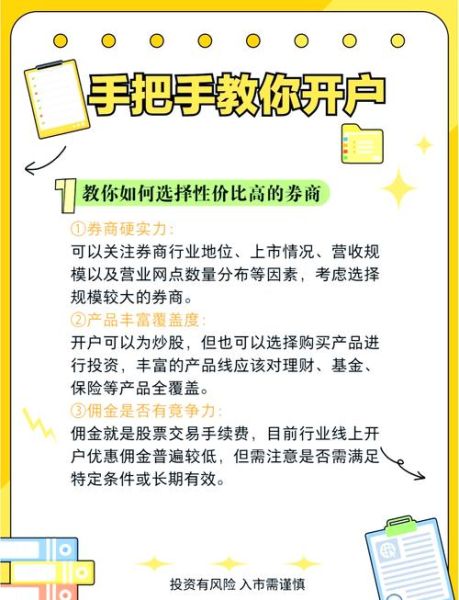 手把手教你开户

1 教你如何选择性价比高的券商

①券商硬实力：
可以关注券商行业地位、上市情况、营收规模以及营业网点数量分布等因素，考虑选择规模较大的券商。

②产品丰富覆盖度：
开户可以为炒股，但也可以选择购买产品进行投资，丰富的产品线应该对理财、基金、保险等产品全覆盖。

③佣金是否有竞争力：
佣金就是股票交易手续费，目前行业线上开户优惠佣金普遍较低，但需注意是否需满足特定条件或长期有效。

投资有风险 入市需谨慎